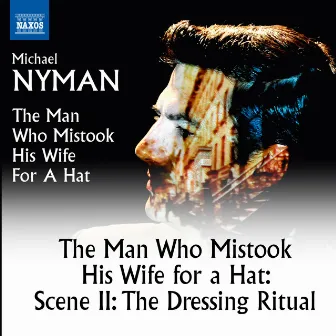 NAXOS

Michael
NYMAN

The Man
Who Mistook
His Wife
For A Hat

The Man Who Mistook
His Wife for a Hat:
Scene II: The Dressing Ritual